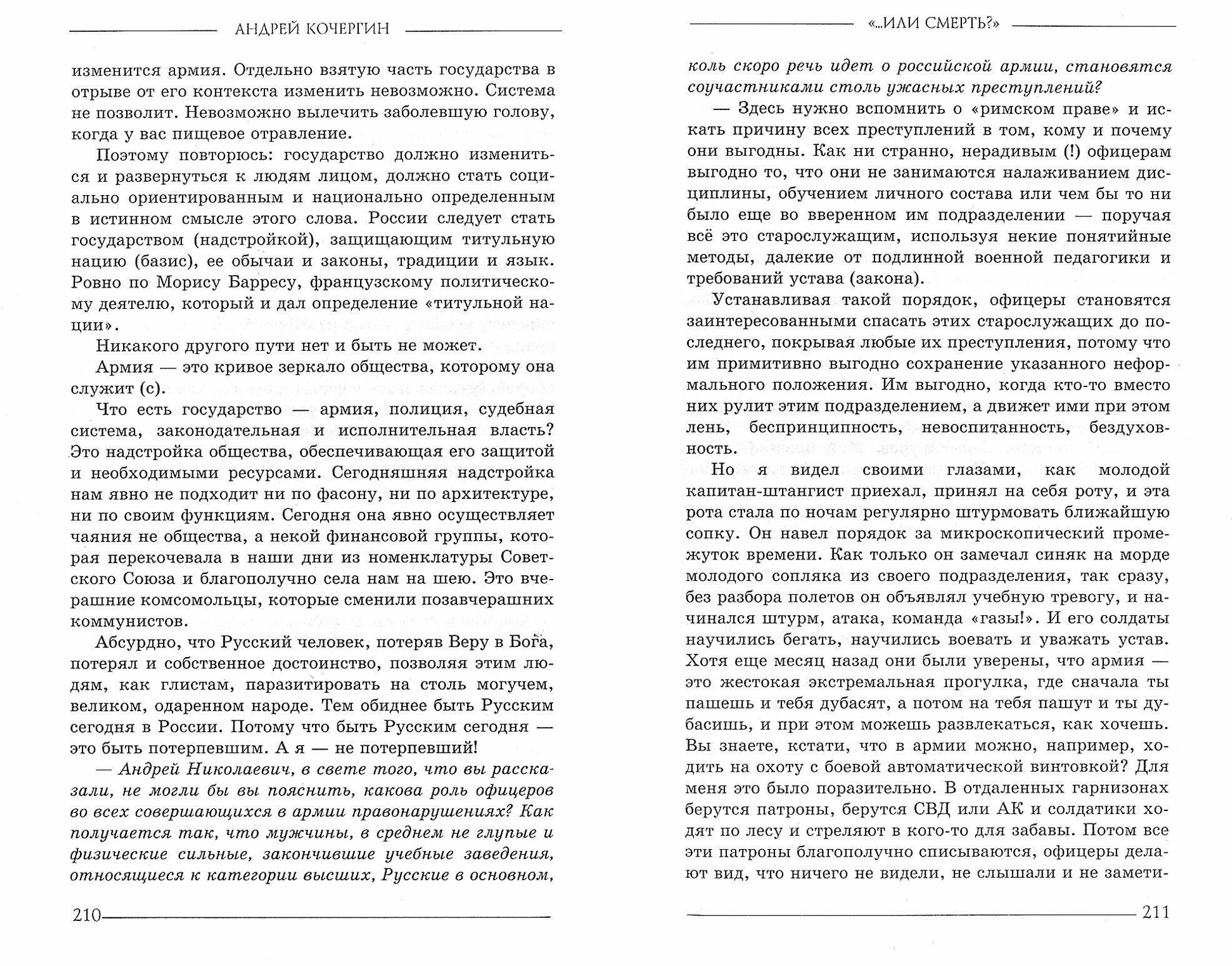 АНДРЕЙ КОЧЕРГИН

изменится армия. Отдельно взятую часть государства в отрыве от его контекста изменить невозможно. Система не позволит. Невозможно вылечить заболевшую голову, когда у вас пищевое отравление.

Поэтому повторюсь: государство должно измениться и развернуться к людям лицом, должно стать социально ориентированным и национально определенным в истинном смысле этого слова. России следует стать государством (надстройкой), защищающим титульную нацию (базис), ее обычаи и законы, традиции и язык. Ровно по Морису Барресу, французскому политическому деятелю, который и дал определение «титульной нации».

Никакого другого пути нет и быть не может.

Армия — это кривое зеркало общества, которому она служит (с).

Что есть государство — армия, полиция, судебная система, законодательная и исполнительная власть? Это надстройка общества, обеспечивающая его защитой и необходимыми ресурсами. Сегодняшняя надстройка нам явно не подходит ни по фасону, ни по архитектуре, ни по своим функциям. Сегодня она явно осуществляет чаяния не общества, а некой финансовой группы, которая перекочевала в наши дни из номенклатуры Советского Союза и благополучно села нам на шею. Это вчерашние комсомольцы, которые сменили позавчерашних коммунистов.

Абсурдно, что Русский человек, потеряв Веру в Бога, потерял и собственное достоинство, позволяя этим людям, как глистам, паразитировать на столь могучем, великом, одаренном народе. Тем обиднее быть Русским сегодня в России. Потому что быть Русским сегодня — это быть потерпевшим. А я — не потерпевший!

— Андрей Николаевич, в свете того, что вы рассказали, не могли бы вы пояснить, какова роль офицеров во всех совершающихся в армии правонарушениях? Как получается так, что мужчины, в среднем не глупые и физические сильные, закончившие учебные заведения, относящиеся к категории высших, Русские в основном,

210

«...ИЛИ СМЕРТЬ?»

коль скоро речь идет о российской армии, становятся соучастниками столь ужасных преступлений?

— Здесь нужно вспомнить о «римском праве» и искать причину всех преступлений в том, кому и почему они выгодны. Как ни странно, нерадивым (!) офицерам выгодно то, что они не занимаются налаживанием дисциплины, обучением личного состава или чем бы то ни было еще во вверенном им подразделении — поручая всё это старослужащим, используя некие понятийные методы, далекие от подлинной военной педагогики и требований устава (закона).

Устанавливая такой порядок, офицеры становятся заинтересованными спасать этих старослужащих до последнего, покрывая любые их преступления, потому что им примитивно выгодно сохранение указанного неформального положения. Им выгодно, когда кто-то вместо них рулит этим подразделением, а движет ими при этом лень, беспринципность, невоспитанность, бездуховность.

Но я видел своими глазами, как молодой капитан-штангист приехал, принял на себя роту, и эта рота стала по ночам регулярно штурмовать ближайшую сопку. Он навел порядок за микроскопический промежуток времени. Как только он замечал синяк на морде молодого сопляка из своего подразделения, так сразу, без разбора полетов он объявлял учебную тревогу, и начинался штурм, атака, команда «газы!». И его солдаты научились бегать, научились воевать и уважать устав. Хотя еще месяц назад они были уверены, что армия — это жестокая экстремальная прогулка, где сначала ты пашешь и тебя дубасят, а потом на тебя пашут и ты дубасишь, и при этом можешь развлекаться, как хочешь. Вы знаете, кстати, что в армии можно, например, ходить на охоту с боевой автоматической винтовкой? Для меня это было поразительно. В отдаленных гарнизонах берутся патроны, берутся СВД или АК и солдатики ходят по лесу и стреляют в кого-то для забавы. Потом все эти патроны благополучно списываются, офицеры делают вид, что ничего не видели, не слышали и не замети-

211